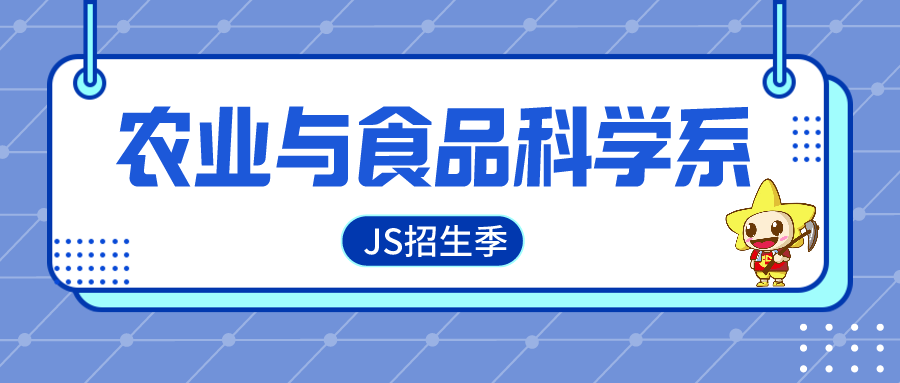 农业与食品科学系

JS招生季